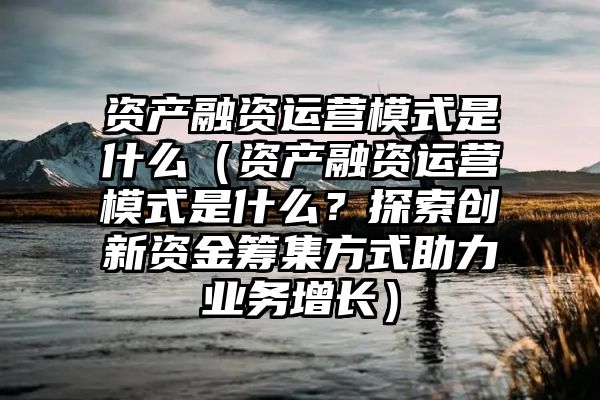 资产融资运营模式是什么（资产融资运营模式是什么？探索创新资金筹集方式助力业务增长）